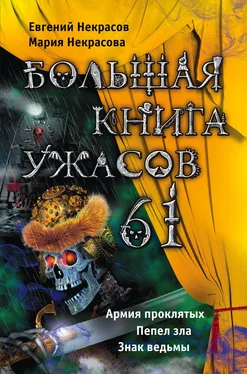 Евгений Некрасов
Мария Некрасова

БОЛЬШАЯ КНИГА УЖАСОВ 61

Армия проклятых
Пепел зла
Знак ведьмы